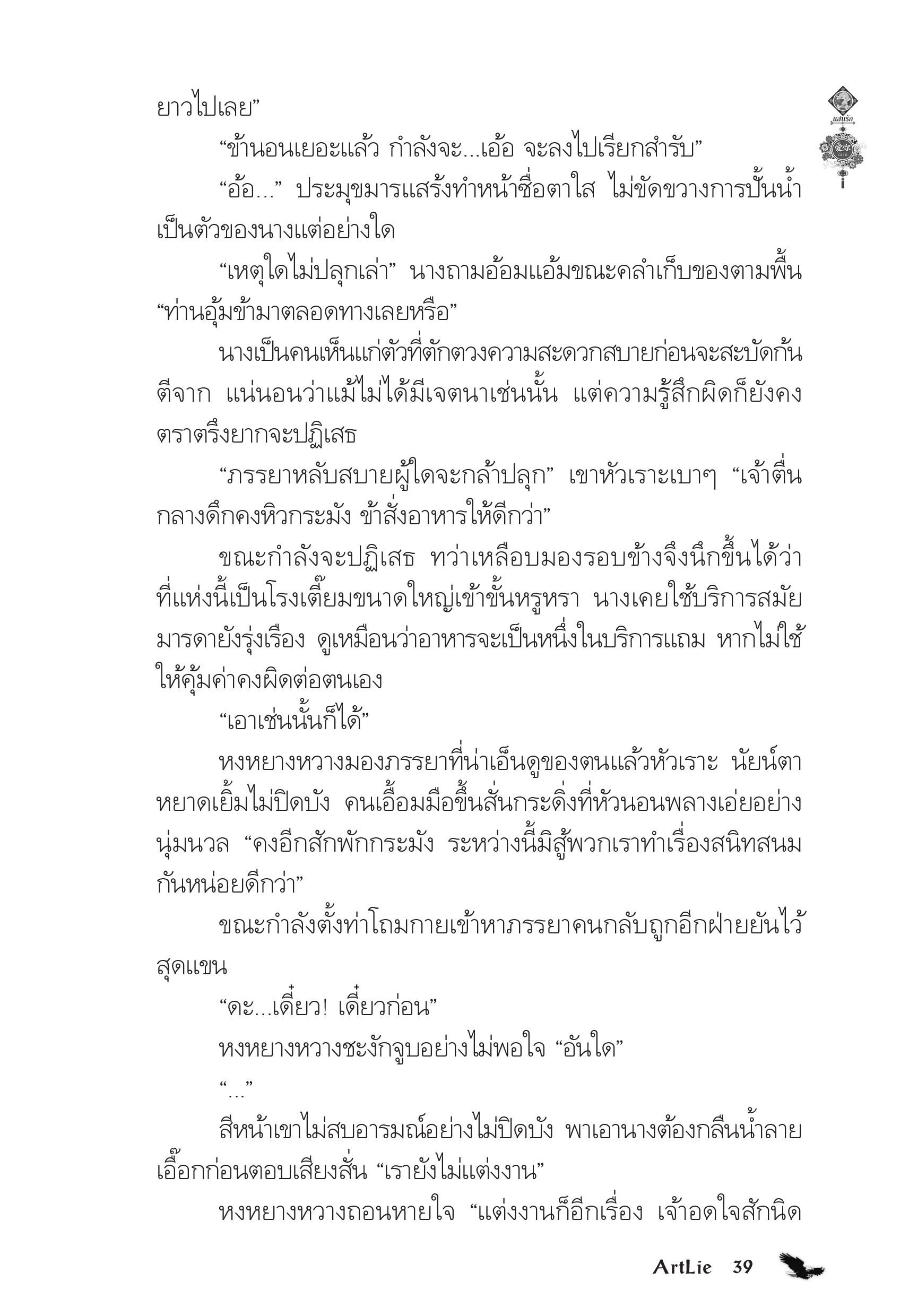 ยาวไปเลย”

“ข้านอนเยอะแล้ว กำลังจะ...เอ้อ จะลงไปเรียกสำรับ”

“อ้อ...” ประมุขมารแสร้งทำหน้าซื่อตาใส ไม่ขัดขวางการปั้นน้ำเป็นตัวของนางแต่อย่างใด

“เหตุใดไม่ปลุกเล่า” นางถามอ้อมแอ้มขณะคลำเก็บของตามพื้น “ท่านอุ้มข้ามาตลอดทางเลยหรือ”

นางเป็นคนเห็นแก่ตัวที่ตักตวงความสะดวกสบายก่อนจะสะบัดก้นตีจาก แน่นอนว่าแม้ไม่ได้มีเจตนาเช่นนั้น แต่ความรู้สึกผิดก็ยังคงตราตรึงยากจะปฏิเสธ

“ภรรยาหลับสบายผู้ใดจะกล้าปลุก” เขาหัวเราะเบาๆ “เจ้าตื่นกลางดึกคงหิวกระมัง ข้าสั่งอาหารให้ดีกว่า”

ขณะกำลังจะปฏิเสธ ทว่าเหลือบมองรอบข้างจึงนึกขึ้นได้ว่าที่แห่งนี้เป็นโรงเตี๊ยมขนาดใหญ่เข้าขั้นหรูหรา นางเคยใช้บริการสมัยมารดายังรุ่งเรือง ดูเหมือนว่าอาหารจะเป็นหนึ่งในบริการแถม หากไม่ใช้ให้คุ้มค่าคงผิดต่อตนเอง

“เอาเช่นนั้นก็ได้”

หงหยางหวางมองภรรยาที่น่าเอ็นดูของตนแล้วหัวเราะ นัยน์ตาหยาดเยิ้มไม่ปิดบัง คนเอื้อมมือขึ้นสั่นกระดิ่งที่หัวนอนพลางเอ่ยอย่างนุ่มนวล “คงอีกสักพักกระมัง ระหว่างนี้มิสู้พวกเราทำเรื่องสนิทสนมกันหน่อยดีกว่า”

ขณะกำลังตั้งท่าโถมกายเข้าหาภรรยาคนกลับถูกอีกฝ่ายยันไว้สุดแขน

“ดะ...เดี๋ยว! เดี๋ยวก่อน”

หงหยางหวางชะงักจูบอย่างไม่พอใจ “อันใด”

“...”

สีหน้าเขาไม่สบอารมณ์อย่างไม่ปิดบัง พาเอานางต้องกลืนน้ำลายเอื๊อกก่อนตอบเสียงสั่น “เรายังไม่แต่งงาน”

หงหยางหวางถอนหายใจ “แต่งงานก็อีกเรื่อง เจ้าอดใจสักนิด

ArtLie 39